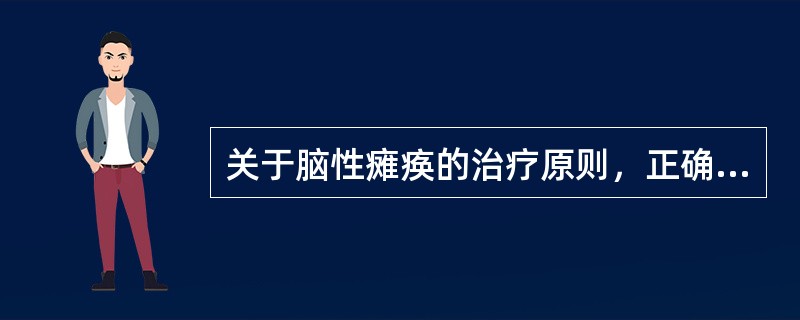 关于脑性瘫痪的治疗原则，正确...